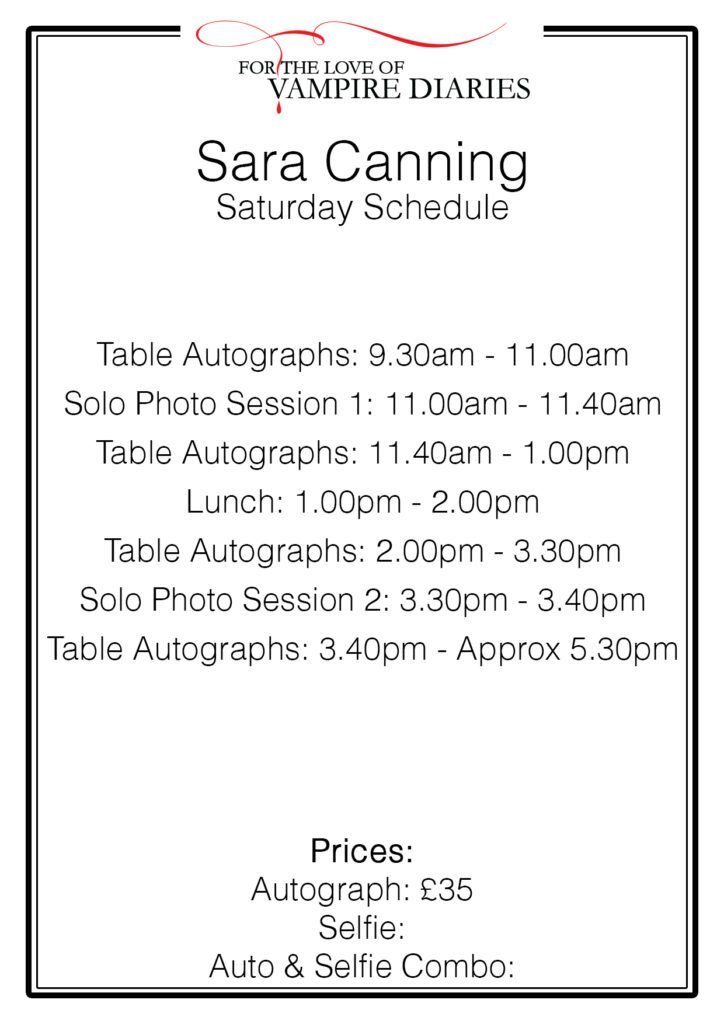 FOR THE LOVE OF
VAMPIRE DIARIES

Sara Canning
Saturday Schedule

Table Autographs: 9.30am - 11.00am
Solo Photo Session 1: 11.00am - 11.40am
Table Autographs: 11.40am - 1.00pm
Lunch: 1.00pm - 2.00pm
Table Autographs: 2.00pm - 3.30pm
Solo Photo Session 2: 3.30pm - 3.40pm
Table Autographs: 3.40pm - Approx 5.30pm

Prices:
Autograph: £35
Selfie:
Auto & Selfie Combo: